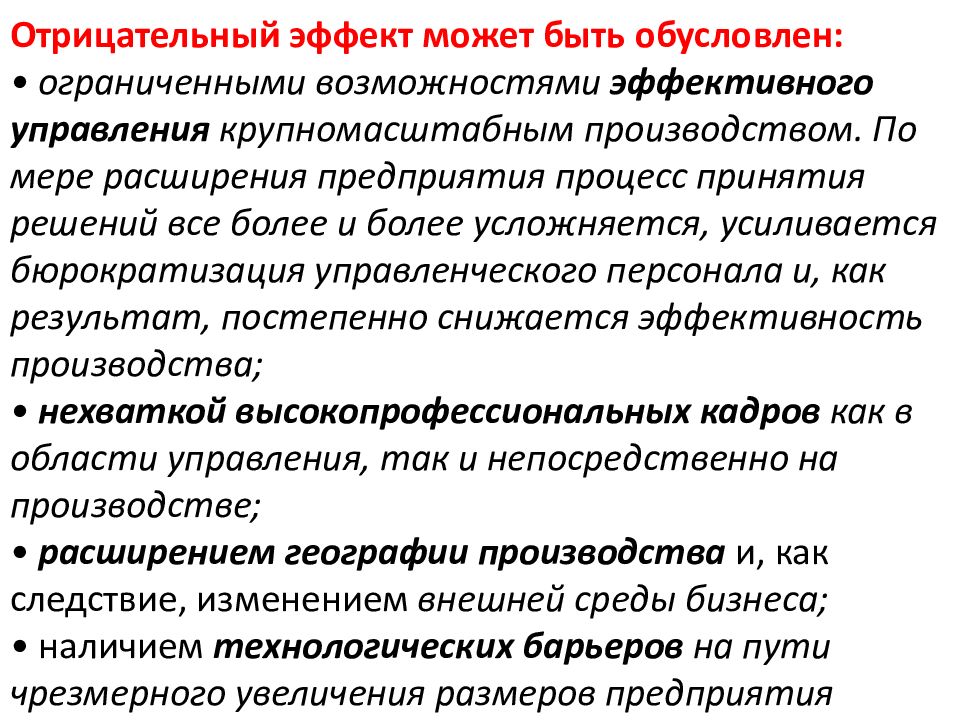 Отрицательный эффект может быть обусловлен:
• ограниченными возможностями эффективного управления крупномасштабным производством. По мере расширения предприятия процесс принятия решений все более и более усложняется, усиливается бюрократизация управленческого персонала и, как результат, постепенно снижается эффективность производства;
• нехваткой высокопрофессиональных кадров как в области управления, так и непосредственно на производстве;
• расширением географии производства и, как следствие, изменением внешней среды бизнеса;
• наличием технологических барьеров на пути чрезмерного увеличения размеров предприятия